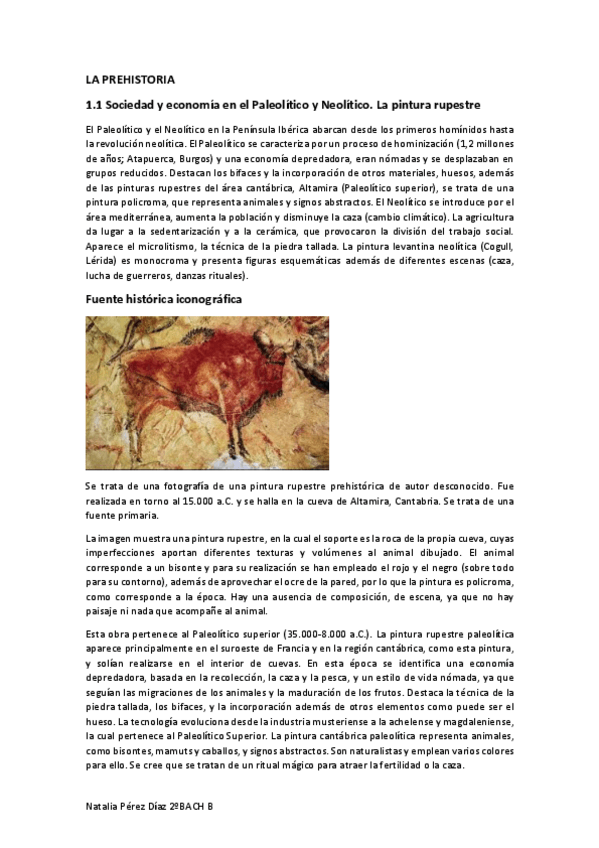 LA PREHISTORIA

1.1 Sociedad y economía en el Paleolítico y Neolítico. La pintura rupestre

El Paleolítico y el Neolítico en la Península Ibérica abarcan desde los primeros homínidos hasta la revolución neolítica. El Paleolítico se caracteriza por un proceso de hominización (1,2 millones de años; Atapuerca, Burgos) y una economía depredadora, eran nómadas y se desplazaban en grupos reducidos. Destacan los bifaces y la incorporación de otros materiales, huesos, además de las pinturas rupestres del área cantábrica, Altamira (Paleolítico superior), se trata de una pintura policroma, que representa animales y signos abstractos. El Neolítico se introduce por el área mediterránea, aumenta la población y disminuye la caza (cambio climático). La agricultura da lugar a la sedentarización y a la cerámica, que provocaron la división del trabajo social. Aparece el microlitismo, la técnica de la piedra tallada. La pintura levantina neolítica (Cogull, Lérida) es monocroma y presenta figuras esquemáticas además de diferentes escenas (caza, lucha de guerreros, danzas rituales).

Fuente histórica iconográfica

Se trata de una fotografía de una pintura rupestre prehistórica de autor desconocido. Fue realizada en torno al 15.000 a.C. y se halla en la cueva de Altamira, Cantabria. Se trata de una fuente primaria.

La imagen muestra una pintura rupestre, en la cual el soporte es la roca de la propia cueva, cuyas imperfecciones aportan diferentes texturas y volúmenes al animal dibujado. El animal corresponde a un bisonte y para su realización se han empleado el rojo y el negro (sobre todo para su contorno), además de aprovechar el ocre de la pared, por lo que la pintura es policroma, como corresponde a la época. Hay una ausencia de composición, de escena, ya que no hay paisaje ni nada que acompañe al animal.

Esta obra pertenece al Paleolítico superior (35.000-8.000 a.C.). La pintura rupestre paleolítica aparece principalmente en el suroeste de Francia y en la región cantábrica, como esta pintura, y solían realizarse en el interior de cuevas. En esta época se identifica una economía depredadora, basada en la recolección, la caza y la pesca, y un estilo de vida nómada, ya que seguían las migraciones de los animales y la maduración de los frutos. Destaca la técnica de la piedra tallada, los bifaces, y la incorporación además de otros elementos como puede ser el hueso. La tecnología evoluciona desde la industria musteriense a la achelense y magdaleniense, la cual pertenece al Paleolítico Superior. La pintura cantábrica paleolítica representa animales, como bisontes, mamuts y caballos, y signos abstractos. Son naturalistas y emplean varios colores para ello. Se cree que se tratan de un ritual mágico para atraer la fertilidad o la caza.

Natalia Pérez Díaz 2ºBACH B